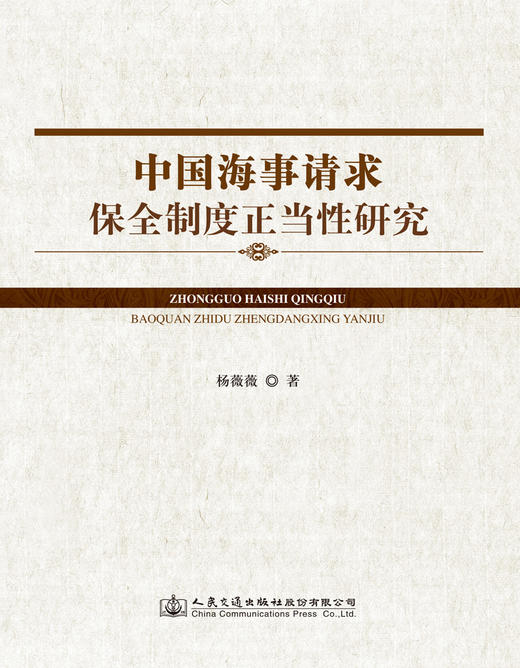 中国海事请求
保全制度正当性研究

ZHONGGUO HAISHI QINGQIU
BAOQUAN ZHIDU ZHENGDANGXING YANJIU

杨薇薇 ◎ 著

人民交通出版社股份有限公司
China Communications Press Co.,Ltd.